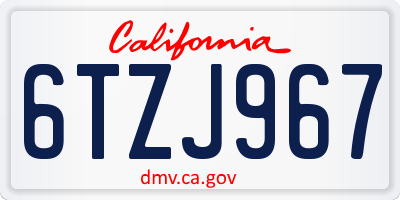 California
6TZJ967
dmv.ca.gov